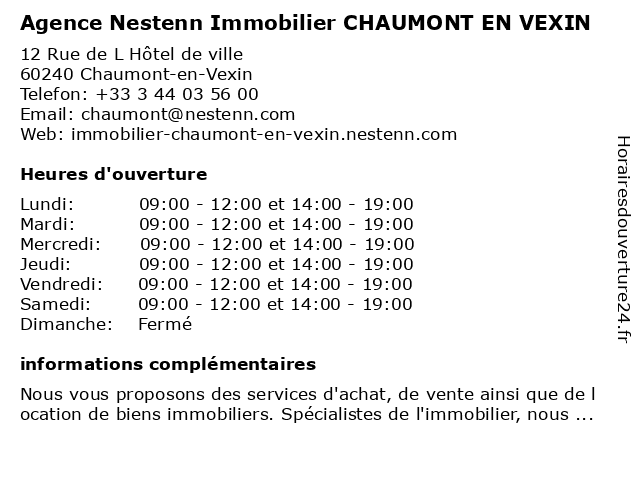 Agence Nestenn Immobilier CHAUMONT EN VEXIN

12 Rue de L Hôtel de ville
60240 Chaumont-en-Vexin
Telefon: +33 3 44 03 56 00
Email: chaumont@nestenn.com
Web: immobilier-chaumont-en-vexin.nestenn.com

Heures d'ouverture

| | |
|---|---|
| Lundi: | 09:00 - 12:00 et 14:00 - 19:00 |
| Mardi: | 09:00 - 12:00 et 14:00 - 19:00 |
| Mercredi: | 09:00 - 12:00 et 14:00 - 19:00 |
| Jeudi: | 09:00 - 12:00 et 14:00 - 19:00 |
| Vendredi: | 09:00 - 12:00 et 14:00 - 19:00 |
| Samedi: | 09:00 - 12:00 et 14:00 - 19:00 |
| Dimanche: | Fermé |

informations complémentaires

Nous vous proposons des services d'achat, de vente ainsi que de l ocation de biens immobiliers. Spécialistes de l'immobilier, nous ...

Horairesdouverture24.fr